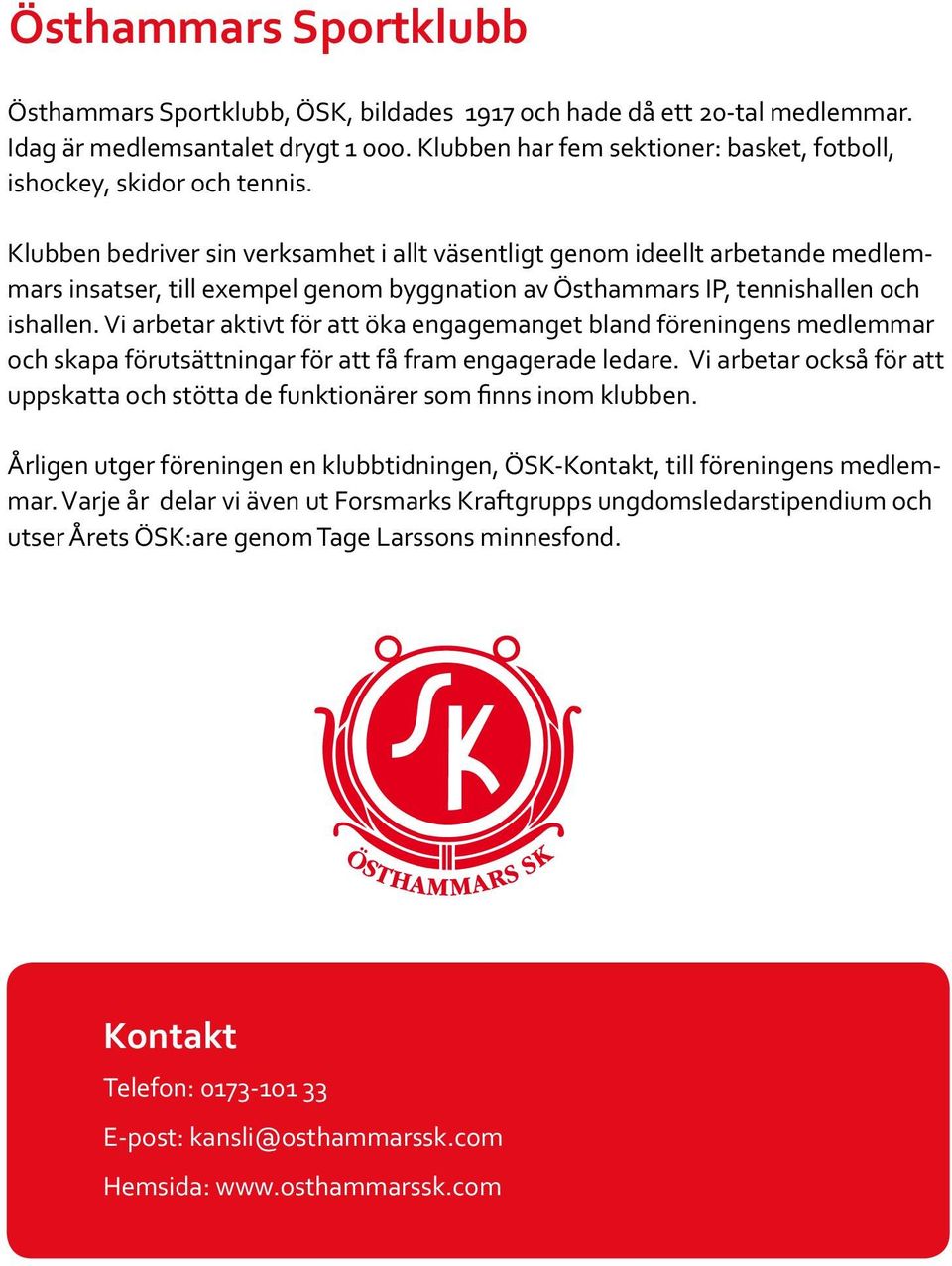 Östhammars Sportklubb

Östhammars Sportklubb, ÖSK, bildades 1917 och hade då ett 20-tal medlemmar. Idag är medlemsantalet drygt 1 000. Klubben har fem sektioner: basket, fotboll, ishockey, skidor och tennis.

Klubben bedriver sin verksamhet i allt väsentligt genom ideellt arbetande medlemmars insatser, till exempel genom byggnation av Östhammars IP, tennishallen och ishallen. Vi arbetar aktivt för att öka engagemanget bland föreningens medlemmar och skapa förutsättningar för att få fram engagerade ledare. Vi arbetar också för att uppskatta och stötta de funktionärer som finns inom klubben.

Årligen utger föreningen en klubbtidningen, ÖSK-Kontakt, till föreningens medlemmar. Varje år delar vi även ut Forsmarks Kraftgrupps ungdomsledarstipendium och utser Årets ÖSK:are genom Tage Larssons minnesfond.

SK
ÖSTHAMMARS SK

Kontakt
Telefon: 0173-101 33
E-post: kansli@osthammarssk.com
Hemsida: www.osthammarssk.com